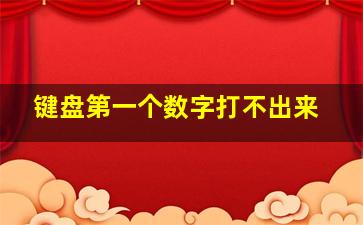 键盘第一个数字打不出来